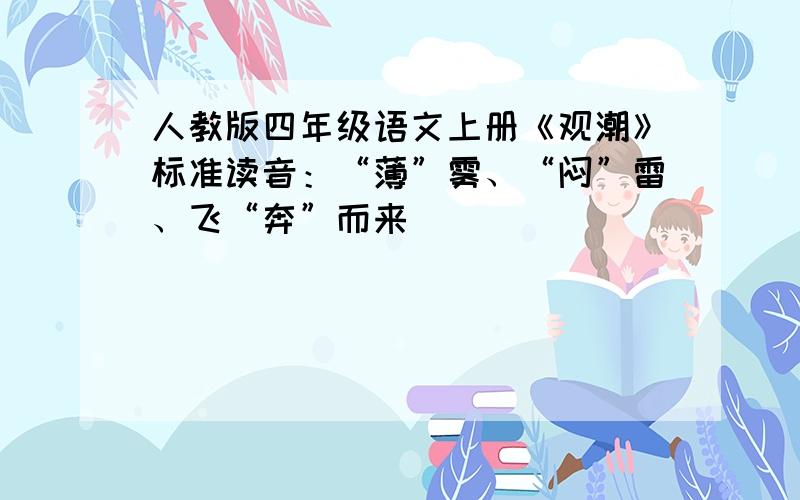 人教版四年级语文上册《观潮》标准读音：“薄”雾、“闷”雷、飞“奔”而来